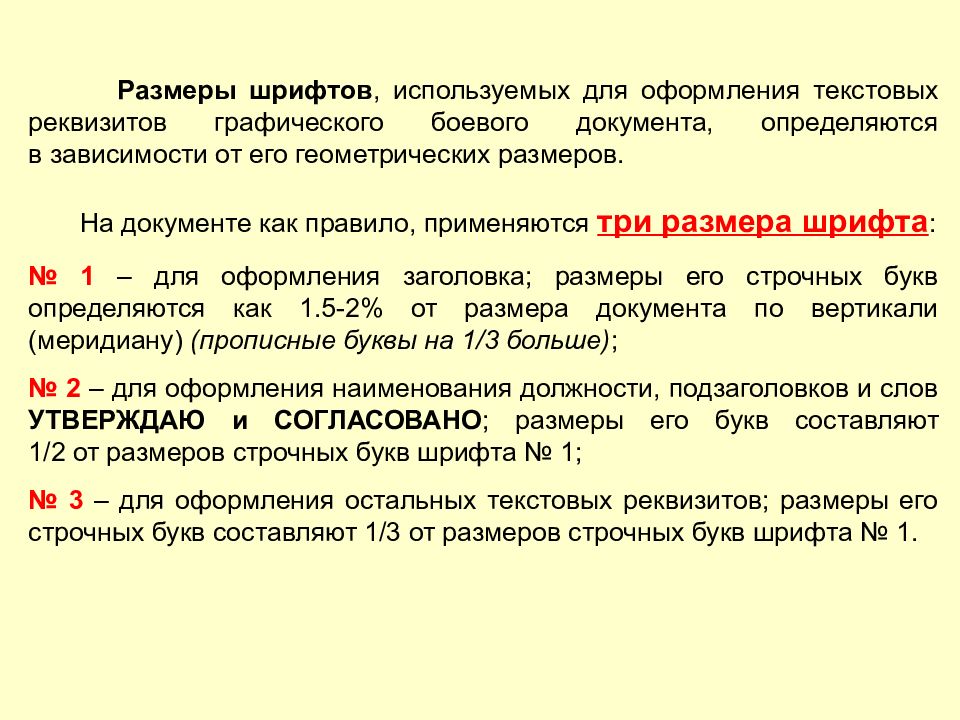 Размеры шрифтов, используемых для оформления текстовых реквизитов графического боевого документа, определяются в зависимости от его геометрических размеров.

На документе как правило, применяются три размера шрифта:

№ 1 – для оформления заголовка; размеры его строчных букв определяются как 1.5-2% от размера документа по вертикали (меридиану) (прописные буквы на 1/3 больше);

№ 2 – для оформления наименования должности, подзаголовков и слов УТВЕРЖДАЮ и СОГЛАСОВАНО; размеры его букв составляют 1/2 от размеров строчных букв шрифта № 1;

№ 3 – для оформления остальных текстовых реквизитов; размеры его строчных букв составляют 1/3 от размеров строчных букв шрифта № 1.